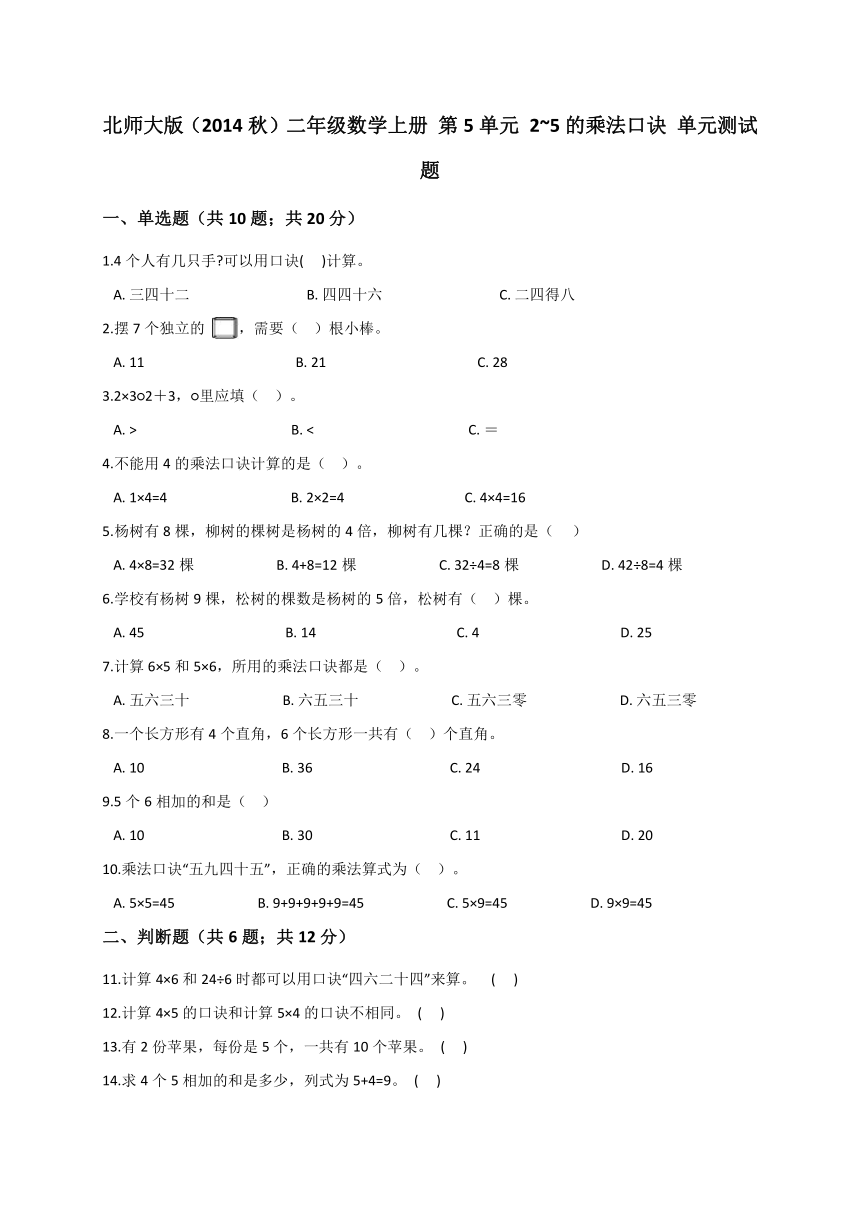 北师大版（2014 秋）二年级数学上册 第 5 单元 2~5 的乘法口诀 单元测试题

一、单选题（共 10 题；共 20 分）

1.4 个人有几只手?可以用口诀(　)计算。

A. 三四十二　　B. 四四十六　　C. 二四得八

2.摆 7 个独立的 ，需要（　）根小棒。

A. 11　　B. 21　　C. 28

3.2×3○2＋3，○里应填（　）。

A. >　　B. <　　C. ＝

4.不能用 4 的乘法口诀计算的是（　）。

A. 1×4=4　　B. 2×2=4　　C. 4×4=16

5.杨树有 8 棵，柳树的棵树是杨树的 4 倍，柳树有几棵？正确的是（　）

A. 4×8=32 棵　　B. 4+8=12 棵　　C. 32÷4=8 棵　　D. 42÷8=4 棵

6.学校有杨树 9 棵，松树的棵数是杨树的 5 倍，松树有（　）棵。

A. 45　　B. 14　　C. 4　　D. 25

7.计算 6×5 和 5×6，所用的乘法口诀都是（　）。

A. 五六三十　　B. 六五三十　　C. 五六三零　　D. 六五三零

8.一个长方形有 4 个直角，6 个长方形一共有（　）个直角。

A. 10　　B. 36　　C. 24　　D. 16

9.5 个 6 相加的和是（　）

A. 10　　B. 30　　C. 11　　D. 20

10.乘法口诀“五九四十五”，正确的乘法算式为（　）。

A. 5×5=45　　B. 9+9+9+9+9=45　　C. 5×9=45　　D. 9×9=45

二、判断题（共 6 题；共 12 分）

11.计算 4×6 和 24÷6 时都可以用口诀“四六二十四”来算。　(　)

12.计算 4×5 的口诀和计算 5×4 的口诀不相同。　(　)

13.有 2 份苹果，每份是 5 个，一共有 10 个苹果。　(　)

14.求 4 个 5 相加的和是多少，列式为 5+4=9。　(　)